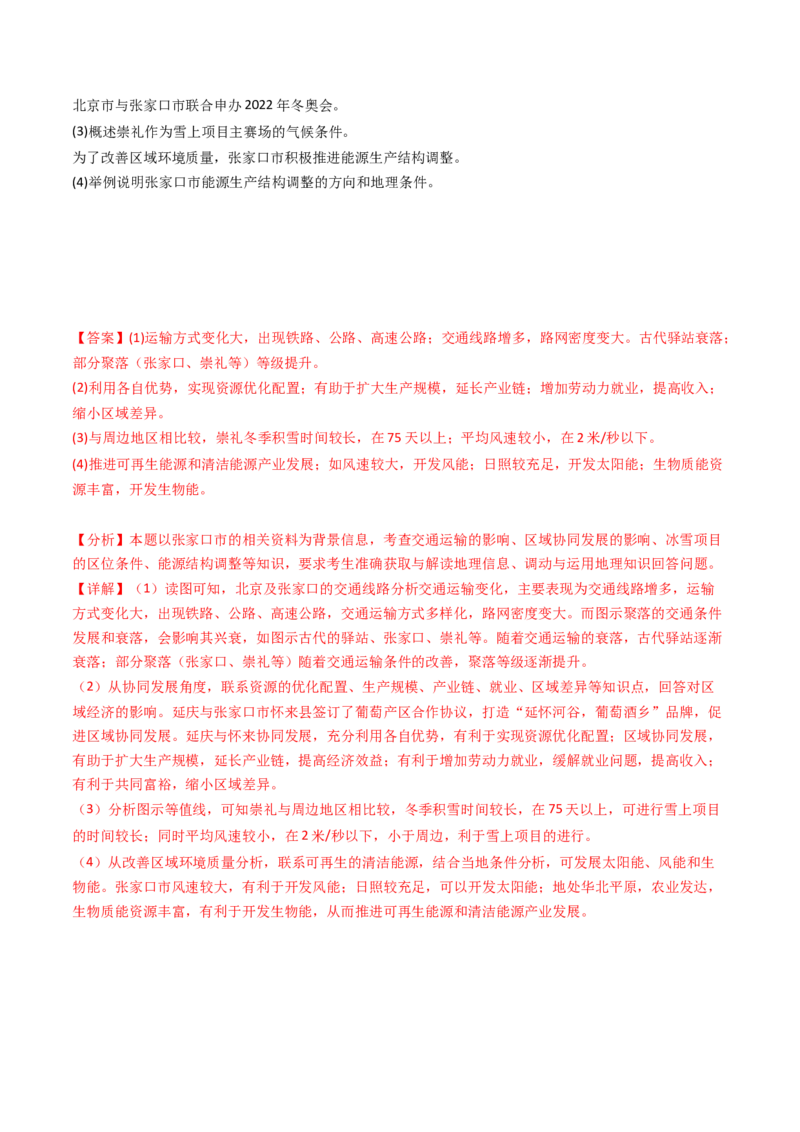 北京市与张家口市联合申办2022年冬奥会。
(3)概述崇礼作为雪上项目主赛场的气候条件。
为了改善区域环境质量，张家口市积极推进能源生产结构调整。
(4)举例说明张家口市能源生产结构调整的方向和地理条件。

【答案】(1)运输方式变化大，出现铁路、公路、高速公路；交通线路增多，路网密度变大。古代驿站衰落；部分聚落（张家口、崇礼等）等级提升。
(2)利用各自优势，实现资源优化配置；有助于扩大生产规模，延长产业链；增加劳动力就业，提高收入；缩小区域差异。
(3)与周边地区相比较，崇礼冬季积雪时间较长，在75天以上；平均风速较小，在2米/秒以下。
(4)推进可再生能源和清洁能源产业发展；如风速较大，开发风能；日照较充足，开发太阳能；生物质能资源丰富，开发生物能。

【分析】本题以张家口市的相关资料为背景信息，考查交通运输的影响、区域协同发展的影响、冰雪项目的区位条件、能源结构调整等知识，要求考生准确获取与解读地理信息、调动与运用地理知识回答问题。
【详解】（1）读图可知，北京及张家口的交通线路分析交通运输变化，主要表现为交通线路增多，运输方式变化大，出现铁路、公路、高速公路，交通运输方式多样化，路网密度变大。而图示聚落的交通条件发展和衰落，会影响其兴衰，如图示古代的驿站、张家口、崇礼等。随着交通运输的衰落，古代驿站逐渐衰落；部分聚落（张家口、崇礼等）随着交通运输条件的改善，聚落等级逐渐提升。
（2）从协同发展角度，联系资源的优化配置、生产规模、产业链、就业、区域差异等知识点，回答对区域经济的影响。延庆与张家口市怀来县签订了葡萄产区合作协议，打造“延怀河谷，葡萄酒乡”品牌，促进区域协同发展。延庆与怀来协同发展，充分利用各自优势，有利于实现资源优化配置；区域协同发展，有助于扩大生产规模，延长产业链，提高经济效益；有利于增加劳动力就业，缓解就业问题，提高收入；有利于共同富裕，缩小区域差异。
（3）分析图示等值线，可知崇礼与周边地区相比较，冬季积雪时间较长，在75天以上，可进行雪上项目的时间较长；同时平均风速较小，在2米/秒以下，小于周边，利于雪上项目的进行。
（4）从改善区域环境质量分析，联系可再生的清洁能源，结合当地条件分析，可发展太阳能、风能和生物能。张家口市风速较大，有利于开发风能；日照较充足，可以开发太阳能；地处华北平原，农业发达，生物质能资源丰富，有利于开发生物能，从而推进可再生能源和清洁能源产业发展。